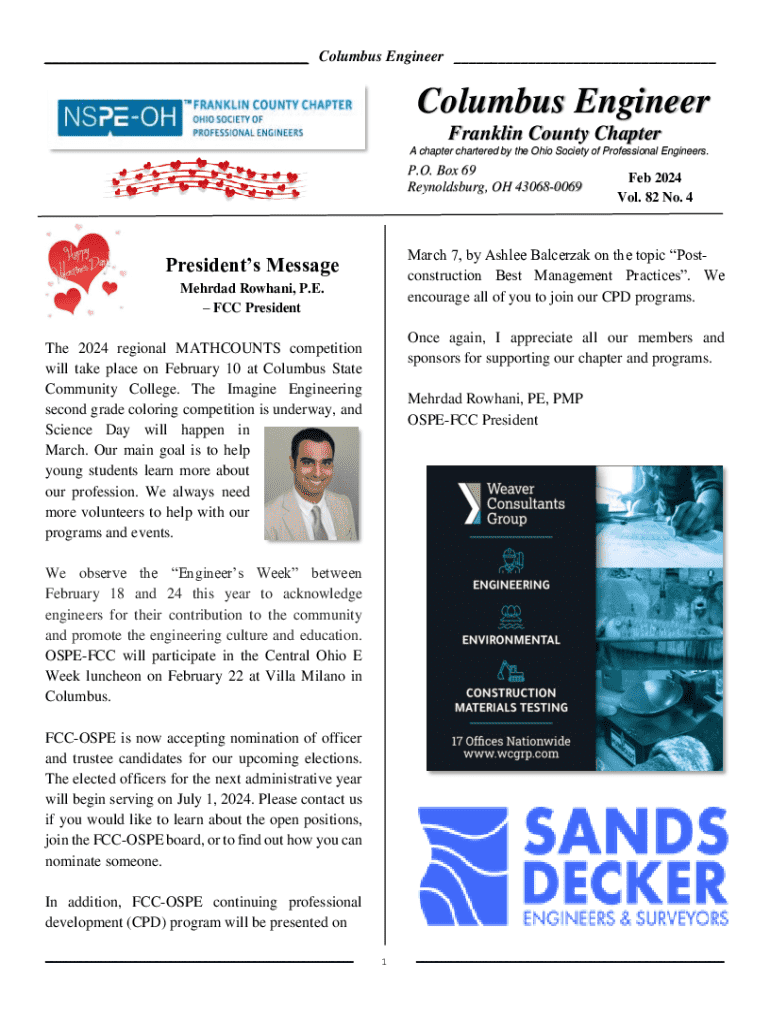 Columbus Engineer

NSPE-OH™ FRANKLIN COUNTY CHAPTER OHIO SOCIETY OF PROFESSIONAL ENGINEERS

Columbus Engineer
Franklin County Chapter
A chapter chartered by the Ohio Society of Professional Engineers.

P.O. Box 69
Reynoldsburg, OH 43068-0069

Feb 2024
Vol. 82 No. 4

Happy Valentine's Day

President's Message
Mehrdad Rowhani, P.E.
– FCC President

The 2024 regional MATHCOUNTS competition will take place on February 10 at Columbus State Community College. The Imagine Engineering second grade coloring competition is underway, and Science Day will happen in March. Our main goal is to help young students learn more about our profession. We always need more volunteers to help with our programs and events.

We observe the "Engineer's Week" between February 18 and 24 this year to acknowledge engineers for their contribution to the community and promote the engineering culture and education. OSPE-FCC will participate in the Central Ohio E Week luncheon on February 22 at Villa Milano in Columbus.

FCC-OSPE is now accepting nomination of officer and trustee candidates for our upcoming elections. The elected officers for the next administrative year will begin serving on July 1, 2024. Please contact us if you would like to learn about the open positions, join the FCC-OSPE board, or to find out how you can nominate someone.

In addition, FCC-OSPE continuing professional development (CPD) program will be presented on

March 7, by Ashlee Balcerzak on the topic "Post-construction Best Management Practices". We encourage all of you to join our CPD programs.

Once again, I appreciate all our members and sponsors for supporting our chapter and programs.

Mehrdad Rowhani, PE, PMP
OSPE-FCC President

Weaver Consultants Group
ENGINEERING
ENVIRONMENTAL
CONSTRUCTION MATERIALS TESTING
17 Offices Nationwide
www.wcgrp.com

SANDS DECKER
ENGINEERS & SURVEYORS

1